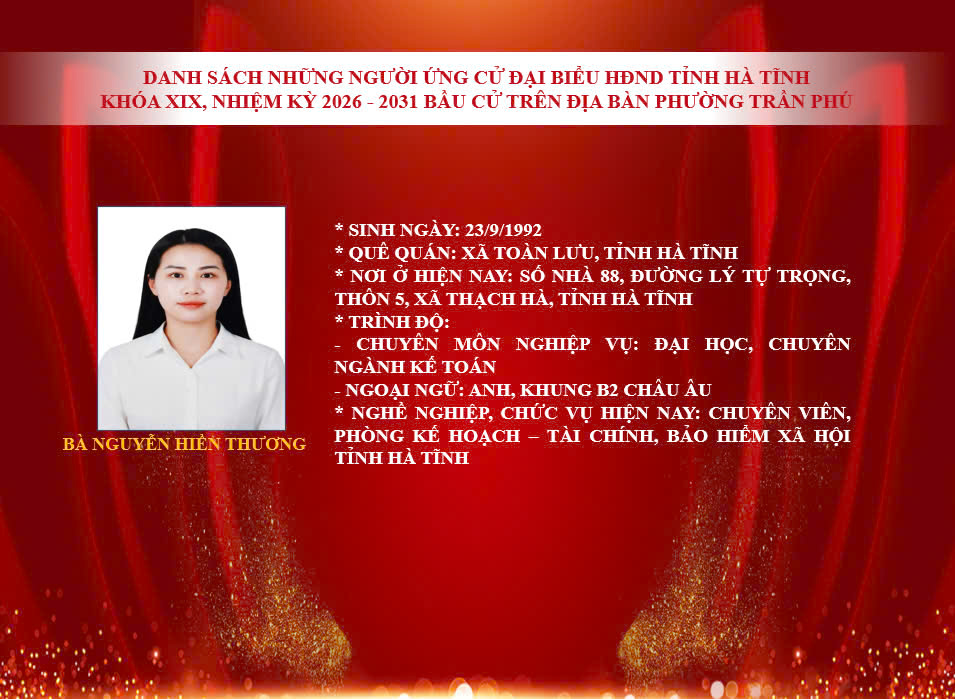 DANH SÁCH NHỮNG NGƯỜI ỨNG CỬ ĐẠI BIỂU HĐND TỈNH HÀ TĨNH
KHÓA XIX, NHIỆM KỲ 2026 - 2031 BẦU CỬ TRÊN ĐỊA BÀN PHƯỜNG TRẦN PHÚ

BÀ NGUYỄN HIỀN THƯƠNG

* SINH NGÀY: 23/9/1992
* QUÊ QUÁN: XÃ TOÀN LƯU, TỈNH HÀ TĨNH
* NƠI Ở HIỆN NAY: SỐ NHÀ 88, ĐƯỜNG LÝ TỰ TRỌNG, THÔN 5, XÃ THẠCH HÀ, TỈNH HÀ TĨNH
* TRÌNH ĐỘ:
- CHUYÊN MÔN NGHIỆP VỤ: ĐẠI HỌC, CHUYÊN NGÀNH KẾ TOÁN
- NGOẠI NGỮ: ANH, KHUNG B2 CHÂU ÂU
* NGHỀ NGHIỆP, CHỨC VỤ HIỆN NAY: CHUYÊN VIÊN, PHÒNG KẾ HOẠCH – TÀI CHÍNH, BẢO HIỂM XÃ HỘI TỈNH HÀ TĨNH